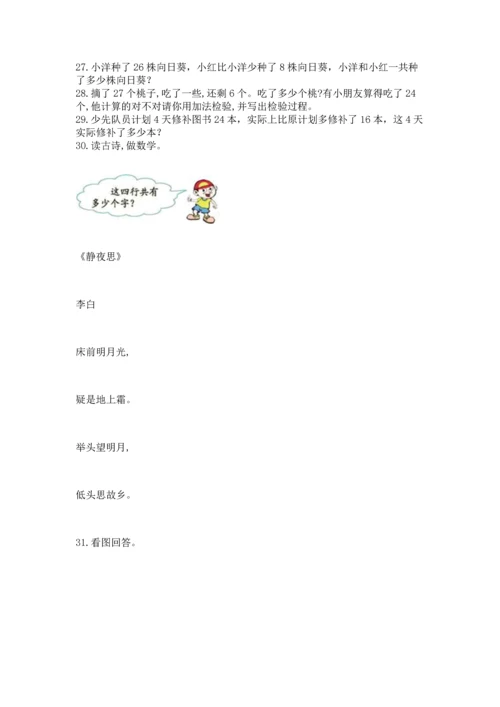 27.小洋种了26株向日葵，小红比小洋少种了8株向日葵，小洋和小红一共种了多少株向日葵？

28.摘了27个桃子，吃了一些，还剩6个。吃了多少个桃?有小朋友算得吃了24个，他计算的对不对请你用加法检验，并写出检验过程。

29.少先队员计划4天修补图书24本，实际上比原计划多修补了16本，这4天实际修补了多少本？

30.读古诗，做数学。

这四行共有多少个字？

《静夜思》

李白

床前明月光，

疑是地上霜。

举头望明月，

低头思故乡。

31.看图回答。